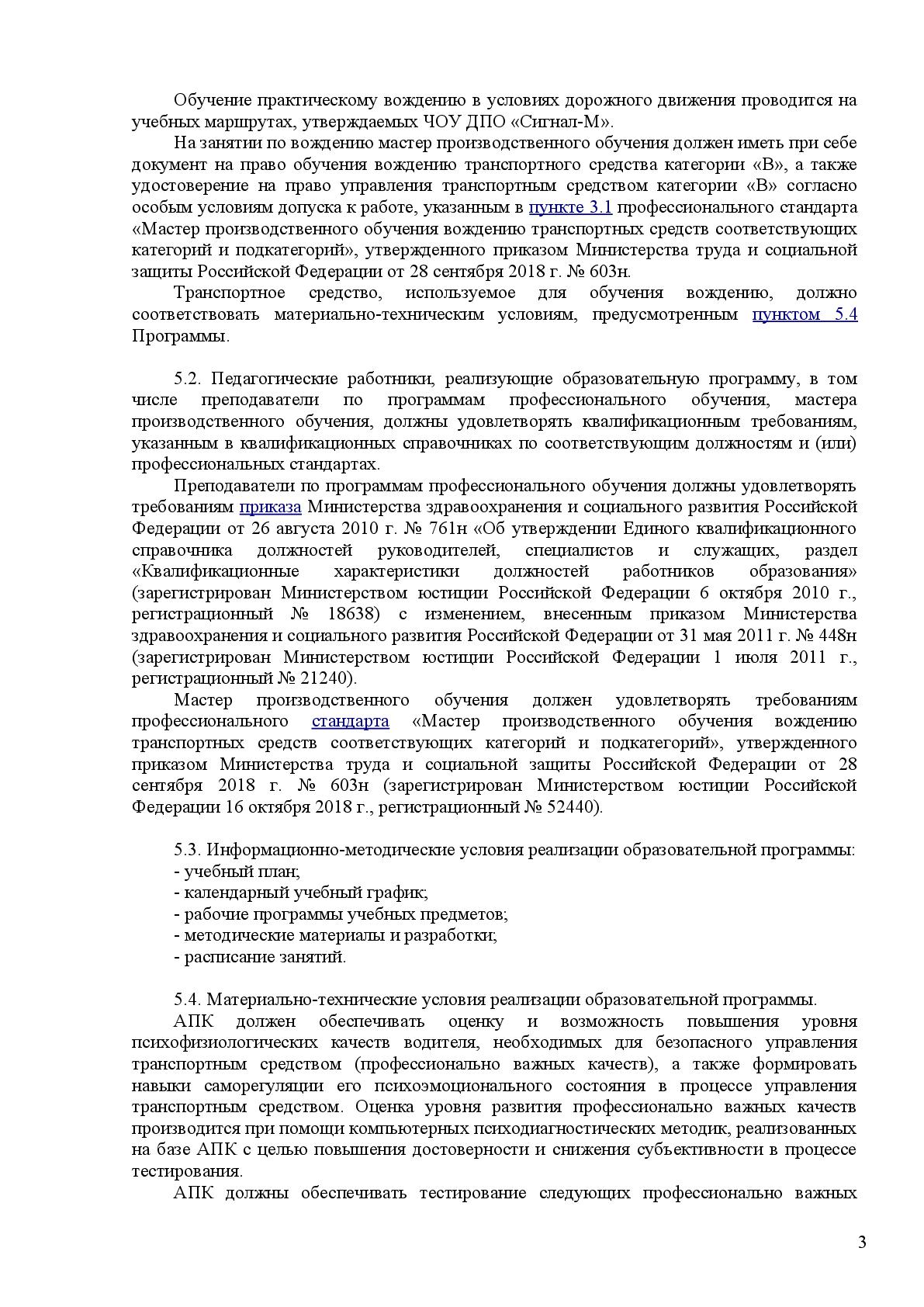 Обучение практическому вождению в условиях дорожного движения проводится на учебных маршрутах, утверждаемых ЧОУ ДПО «Сигнал-М».

На занятии по вождению мастер производственного обучения должен иметь при себе документ на право обучения вождению транспортного средства категории «В», а также удостоверение на право управления транспортным средством категории «В» согласно особым условиям допуска к работе, указанным в пункте 3.1 профессионального стандарта «Мастер производственного обучения вождению транспортных средств соответствующих категорий и подкатегорий», утвержденного приказом Министерства труда и социальной защиты Российской Федерации от 28 сентября 2018 г. № 603н.

Транспортное средство, используемое для обучения вождению, должно соответствовать материально-техническим условиям, предусмотренным пунктом 5.4 Программы.

5.2. Педагогические работники, реализующие образовательную программу, в том числе преподаватели по программам профессионального обучения, мастера производственного обучения, должны удовлетворять квалификационным требованиям, указанным в квалификационных справочниках по соответствующим должностям и (или) профессиональных стандартах.

Преподаватели по программам профессионального обучения должны удовлетворять требованиям приказа Министерства здравоохранения и социального развития Российской Федерации от 26 августа 2010 г. № 761н «Об утверждении Единого квалификационного справочника должностей руководителей, специалистов и служащих, раздел «Квалификационные характеристики должностей работников образования» (зарегистрирован Министерством юстиции Российской Федерации 6 октября 2010 г., регистрационный № 18638) с изменением, внесенным приказом Министерства здравоохранения и социального развития Российской Федерации от 31 мая 2011 г. № 448н (зарегистрирован Министерством юстиции Российской Федерации 1 июля 2011 г., регистрационный № 21240).

Мастер производственного обучения должен удовлетворять требованиям профессионального стандарта «Мастер производственного обучения вождению транспортных средств соответствующих категорий и подкатегорий», утвержденного приказом Министерства труда и социальной защиты Российской Федерации от 28 сентября 2018 г. № 603н (зарегистрирован Министерством юстиции Российской Федерации 16 октября 2018 г., регистрационный № 52440).

5.3. Информационно-методические условия реализации образовательной программы:
- учебный план;
- календарный учебный график;
- рабочие программы учебных предметов;
- методические материалы и разработки;
- расписание занятий.

5.4. Материально-технические условия реализации образовательной программы.

АПК должен обеспечивать оценку и возможность повышения уровня психофизиологических качеств водителя, необходимых для безопасного управления транспортным средством (профессионально важных качеств), а также формировать навыки саморегуляции его психоэмоционального состояния в процессе управления транспортным средством. Оценка уровня развития профессионально важных качеств производится при помощи компьютерных психодиагностических методик, реализованных на базе АПК с целью повышения достоверности и снижения субъективности в процессе тестирования.

АПК должны обеспечивать тестирование следующих профессионально важных

3